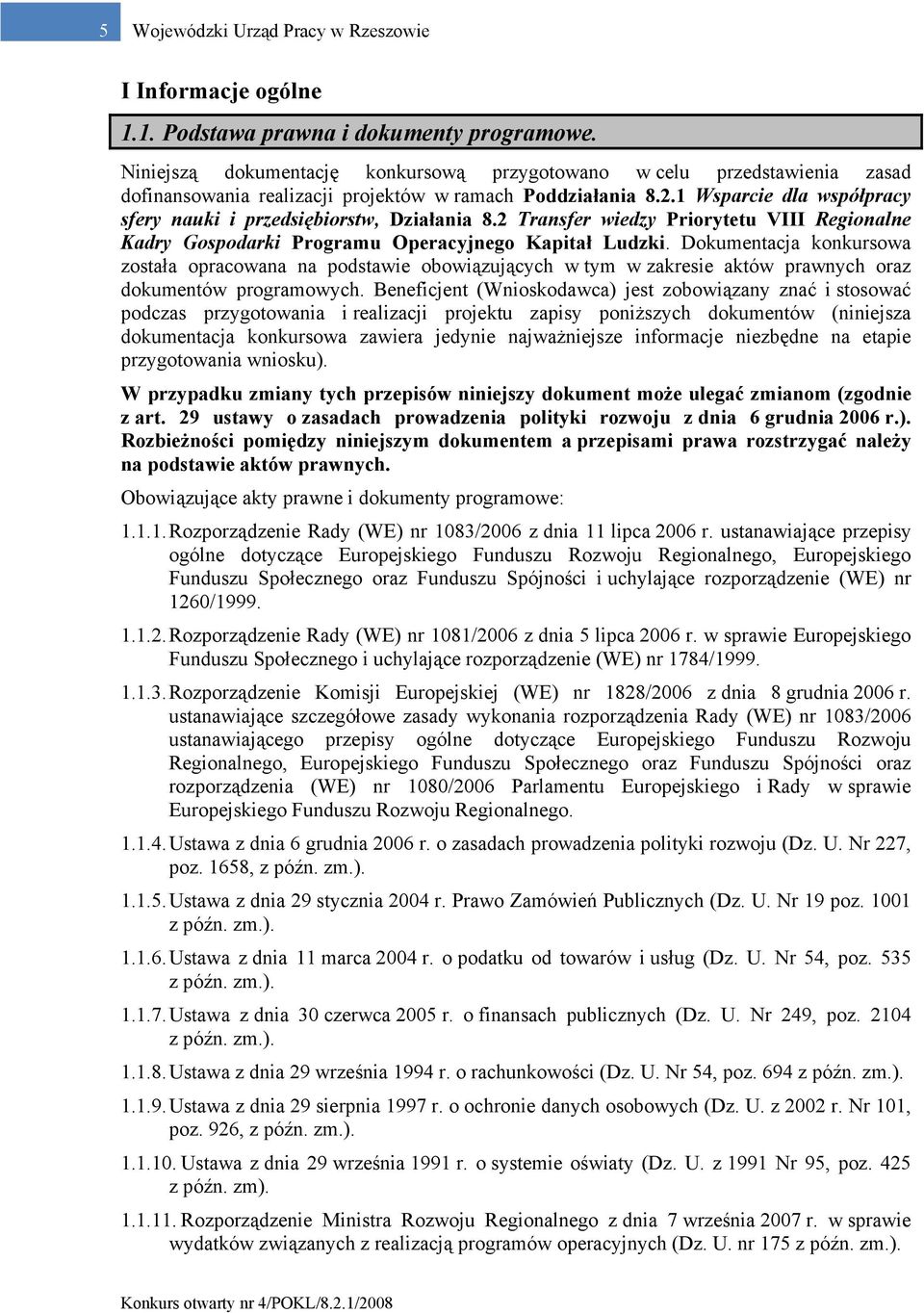 5 Wojewódzki Urząd Pracy w Rzeszowie

I Informacje ogólne

1.1. Podstawa prawna i dokumenty programowe.

Niniejszą dokumentację konkursową przygotowano w celu przedstawienia zasad dofinansowania realizacji projektów w ramach Poddziałania 8.2.1 Wsparcie dla współpracy sfery nauki i przedsiębiorstw, Działania 8.2 Transfer wiedzy Priorytetu VIII Regionalne Kadry Gospodarki Programu Operacyjnego Kapitał Ludzki. Dokumentacja konkursowa została opracowana na podstawie obowiązujących w tym w zakresie aktów prawnych oraz dokumentów programowych. Beneficjent (Wnioskodawca) jest zobowiązany znać i stosować podczas przygotowania i realizacji projektu zapisy poniższych dokumentów (niniejsza dokumentacja konkursowa zawiera jedynie najważniejsze informacje niezbędne na etapie przygotowania wniosku).

W przypadku zmiany tych przepisów niniejszy dokument może ulegać zmianom (zgodnie z art. 29 ustawy o zasadach prowadzenia polityki rozwoju z dnia 6 grudnia 2006 r.). Rozbieżności pomiędzy niniejszym dokumentem a przepisami prawa rozstrzygać należy na podstawie aktów prawnych.

Obowiązujące akty prawne i dokumenty programowe:

1.1.1. Rozporządzenie Rady (WE) nr 1083/2006 z dnia 11 lipca 2006 r. ustanawiające przepisy ogólne dotyczące Europejskiego Funduszu Rozwoju Regionalnego, Europejskiego Funduszu Społecznego oraz Funduszu Spójności i uchylające rozporządzenie (WE) nr 1260/1999.

1.1.2. Rozporządzenie Rady (WE) nr 1081/2006 z dnia 5 lipca 2006 r. w sprawie Europejskiego Funduszu Społecznego i uchylające rozporządzenie (WE) nr 1784/1999.

1.1.3. Rozporządzenie Komisji Europejskiej (WE) nr 1828/2006 z dnia 8 grudnia 2006 r. ustanawiające szczegółowe zasady wykonania rozporządzenia Rady (WE) nr 1083/2006 ustanawiającego przepisy ogólne dotyczące Europejskiego Funduszu Rozwoju Regionalnego, Europejskiego Funduszu Społecznego oraz Funduszu Spójności oraz rozporządzenia (WE) nr 1080/2006 Parlamentu Europejskiego i Rady w sprawie Europejskiego Funduszu Rozwoju Regionalnego.

1.1.4. Ustawa z dnia 6 grudnia 2006 r. o zasadach prowadzenia polityki rozwoju (Dz. U. Nr 227, poz. 1658, z późn. zm.).

1.1.5. Ustawa z dnia 29 stycznia 2004 r. Prawo Zamówień Publicznych (Dz. U. Nr 19 poz. 1001 z późn. zm.).

1.1.6. Ustawa z dnia 11 marca 2004 r. o podatku od towarów i usług (Dz. U. Nr 54, poz. 535 z późn. zm.).

1.1.7. Ustawa z dnia 30 czerwca 2005 r. o finansach publicznych (Dz. U. Nr 249, poz. 2104 z późn. zm.).

1.1.8. Ustawa z dnia 29 września 1994 r. o rachunkowości (Dz. U. Nr 54, poz. 694 z późn. zm.).

1.1.9. Ustawa z dnia 29 sierpnia 1997 r. o ochronie danych osobowych (Dz. U. z 2002 r. Nr 101, poz. 926, z późn. zm.).

1.1.10. Ustawa z dnia 29 września 1991 r. o systemie oświaty (Dz. U. z 1991 Nr 95, poz. 425 z późn. zm).

1.1.11. Rozporządzenie Ministra Rozwoju Regionalnego z dnia 7 września 2007 r. w sprawie wydatków związanych z realizacją programów operacyjnych (Dz. U. nr 175 z późn. zm.).

Konkurs otwarty nr 4/POKL/8.2.1/2008